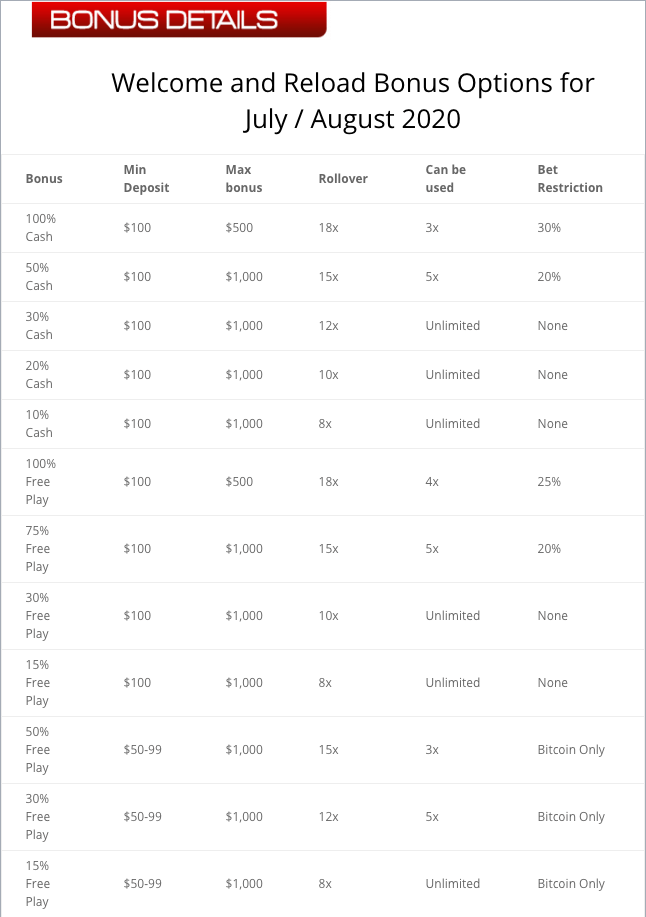 BONUS DETAILS

Welcome and Reload Bonus Options for July / August 2020

| Bonus | Min Deposit | Max bonus | Rollover | Can be used | Bet Restriction |
|---|---|---|---|---|---|
| 100% Cash | \$100 | \$500 | 18x | 3x | 30% |
| 50% Cash | \$100 | \$1,000 | 15x | 5x | 20% |
| 30% Cash | \$100 | \$1,000 | 12x | Unlimited | None |
| 20% Cash | \$100 | \$1,000 | 10x | Unlimited | None |
| 10% Cash | \$100 | \$1,000 | 8x | Unlimited | None |
| 100% Free Play | \$100 | \$500 | 18x | 4x | 25% |
| 75% Free Play | \$100 | \$1,000 | 15x | 5x | 20% |
| 30% Free Play | \$100 | \$1,000 | 10x | Unlimited | None |
| 15% Free Play | \$100 | \$1,000 | 8x | Unlimited | None |
| 50% Free Play | \$50-99 | \$1,000 | 15x | 3x | Bitcoin Only |
| 30% Free Play | \$50-99 | \$1,000 | 12x | 5x | Bitcoin Only |
| 15% Free Play | \$50-99 | \$1,000 | 8x | Unlimited | Bitcoin Only |